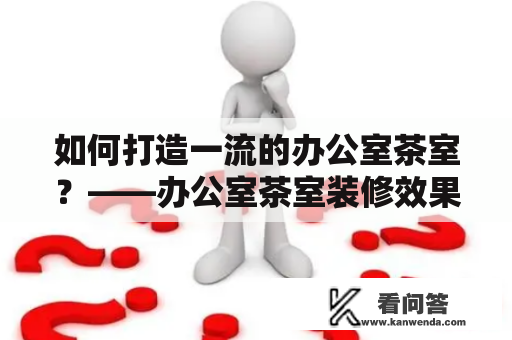 如何打造一流的办公室茶室？——办公室茶室装修效果

看问答
www.kanwenda.com